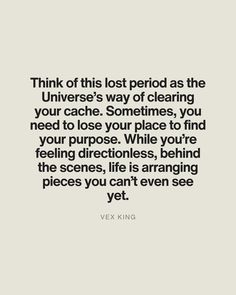 Think of this lost period as the Universe's way of clearing your cache. Sometimes, you need to lose your place to find your purpose. While you're feeling directionless, behind the scenes, life is arranging pieces you can't even see yet.

VEX KING